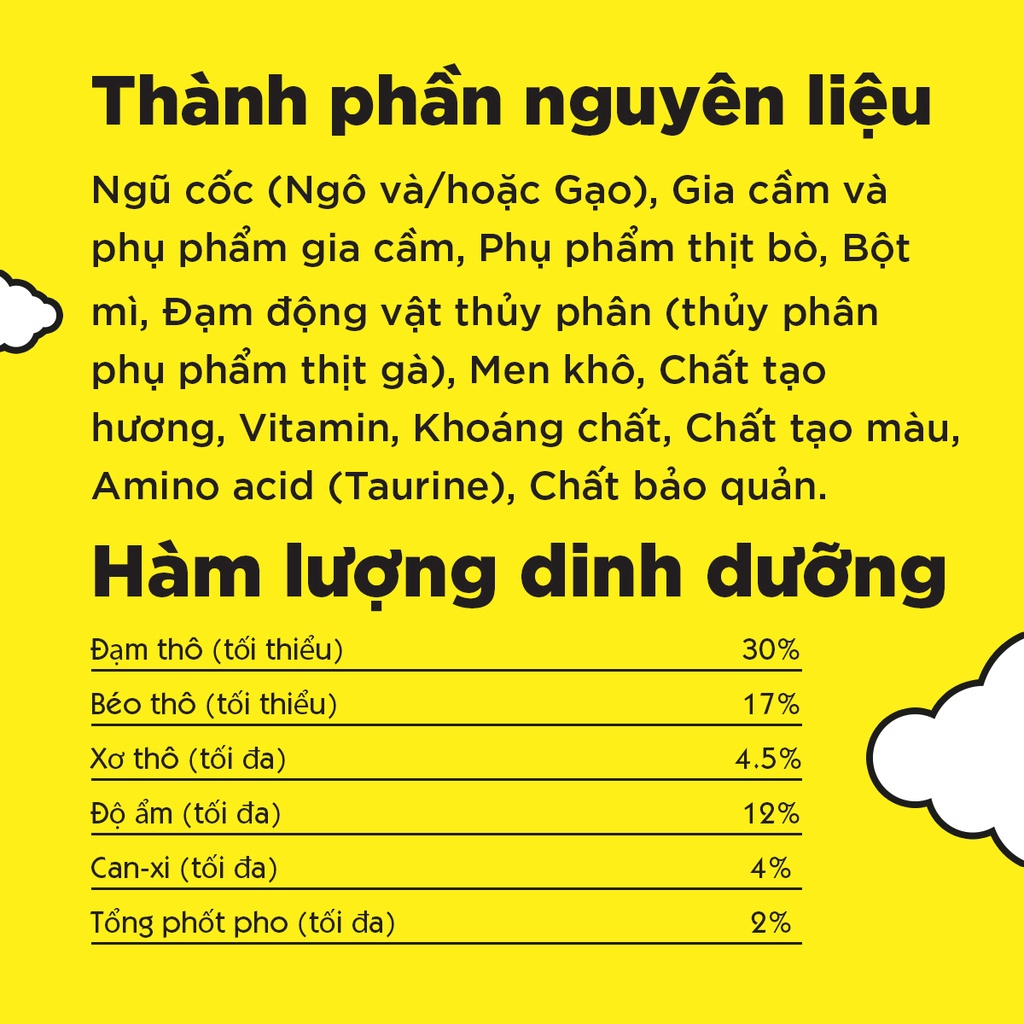 Thành phần nguyên liệu

Ngũ cốc (Ngô và/hoặc Gạo), Gia cầm và phụ phẩm gia cầm, Phụ phẩm thịt bò, Bột mì, Đạm động vật thủy phân (thủy phân phụ phẩm thịt gà), Men khô, Chất tạo hương, Vitamin, Khoáng chất, Chất tạo màu, Amino acid (Taurine), Chất bảo quản.

Hàm lượng dinh dưỡng

Đạm thô (tối thiểu) 30%
Béo thô (tối thiểu) 17%
Xơ thô (tối đa) 4.5%
Độ ẩm (tối đa) 12%
Can-xi (tối đa) 4%
Tổng phốt pho (tối đa) 2%